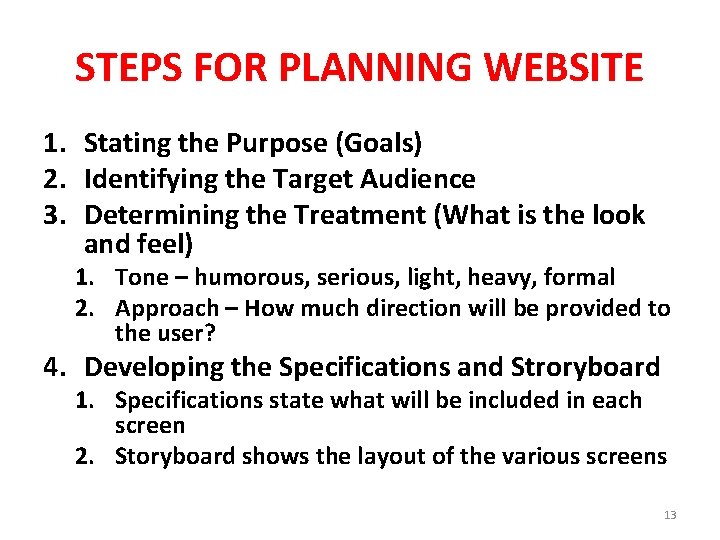 STEPS FOR PLANNING WEBSITE

1. Stating the Purpose (Goals)
2. Identifying the Target Audience
3. Determining the Treatment (What is the look and feel)
   1. Tone – humorous, serious, light, heavy, formal
   2. Approach – How much direction will be provided to the user?
4. Developing the Specifications and Stroryboard
   1. Specifications state what will be included in each screen
   2. Storyboard shows the layout of the various screens

13